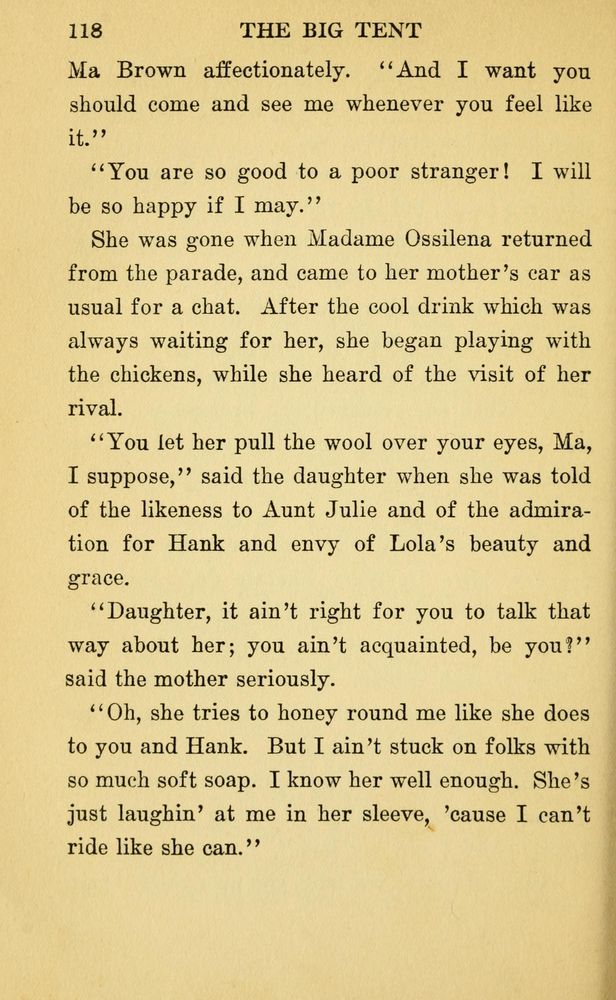 118 THE BIG TENT

Ma Brown affectionately. "And I want you should come and see me whenever you feel like it."

"You are so good to a poor stranger! I will be so happy if I may."

She was gone when Madame Ossilena returned from the parade, and came to her mother's car as usual for a chat. After the cool drink which was always waiting for her, she began playing with the chickens, while she heard of the visit of her rival.

"You let her pull the wool over your eyes, Ma, I suppose," said the daughter when she was told of the likeness to Aunt Julie and of the admiration for Hank and envy of Lola's beauty and grace.

"Daughter, it ain't right for you to talk that way about her; you ain't acquainted, be you?" said the mother seriously.

"Oh, she tries to honey round me like she does to you and Hank. But I ain't stuck on folks with so much soft soap. I know her well enough. She's just laughin' at me in her sleeve, 'cause I can't ride like she can."